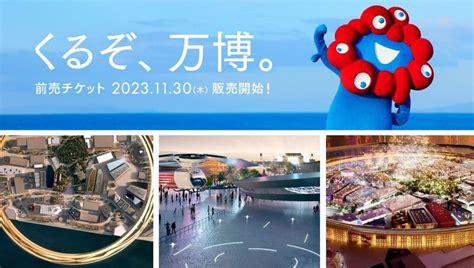 くるぞ、万博。

前売チケット 2023.11.30(木) 販売開始！